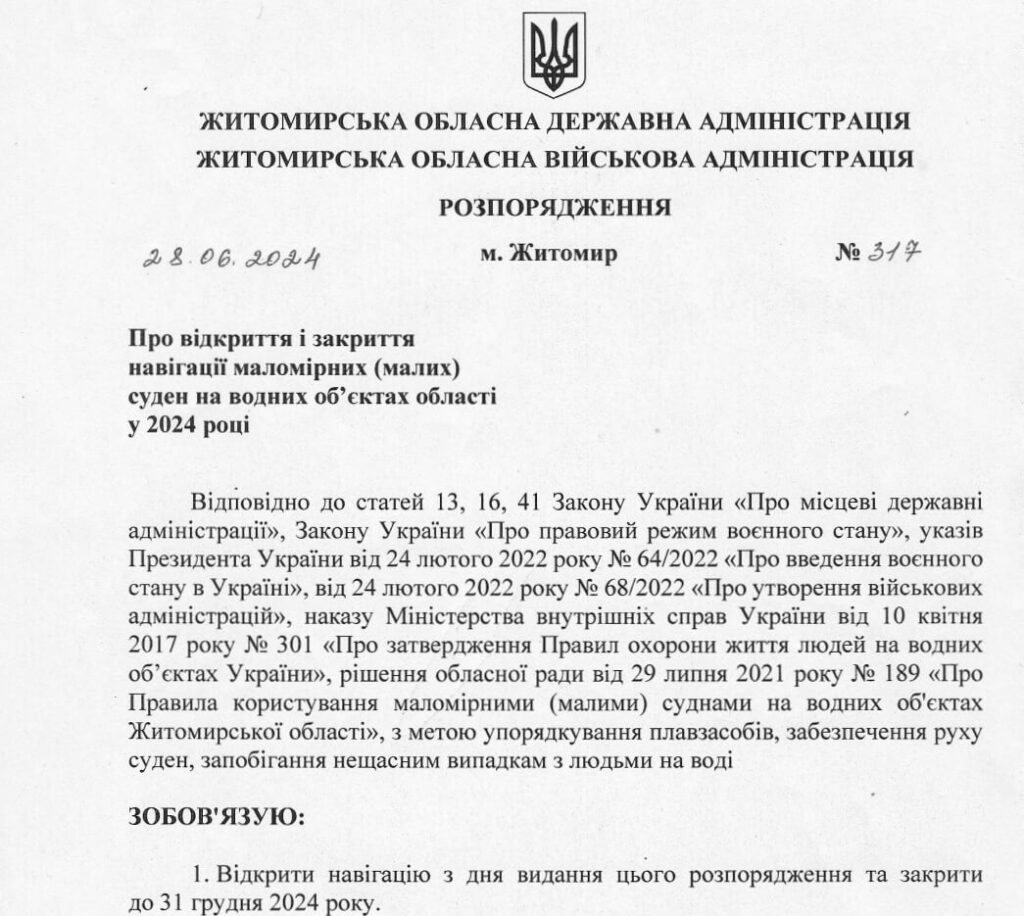 ЖИТОМИРСЬКА ОБЛАСНА ДЕРЖАВНА АДМІНІСТРАЦІЯ
ЖИТОМИРСЬКА ОБЛАСНА ВІЙСЬКОВА АДМІНІСТРАЦІЯ

РОЗПОРЯДЖЕННЯ

28.06.2024 м. Житомир № 317

Про відкриття і закриття
навігації маломірних (малих)
суден на водних об'єктах області
у 2024 році

Відповідно до статей 13, 16, 41 Закону України «Про місцеві державні адміністрації», Закону України «Про правовий режим воєнного стану», указів Президента України від 24 лютого 2022 року № 64/2022 «Про введення воєнного стану в Україні», від 24 лютого 2022 року № 68/2022 «Про утворення військових адміністрацій», наказу Міністерства внутрішніх справ України від 10 квітня 2017 року № 301 «Про затвердження Правил охорони життя людей на водних об'єктах України», рішення обласної ради від 29 липня 2021 року № 189 «Про Правила користування маломірними (малими) суднами на водних об'єктах Житомирської області», з метою упорядкування плавзасобів, забезпечення руху суден, запобігання нещасним випадкам з людьми на воді

ЗОБОВ'ЯЗУЮ:

1. Відкрити навігацію з дня видання цього розпорядження та закрити до 31 грудня 2024 року.